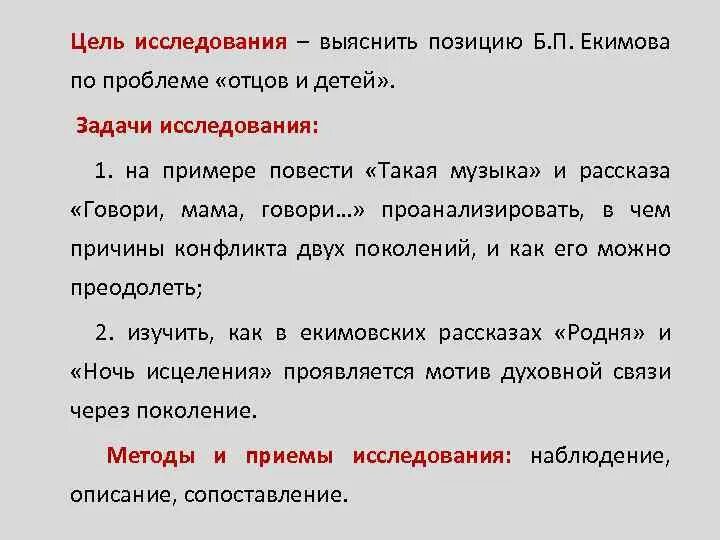 Цель исследования – выяснить позицию Б.П. Екимова по проблеме «отцов и детей».

Задачи исследования:

1. на примере повести «Такая музыка» и рассказа «Говори, мама, говори…» проанализировать, в чем причины конфликта двух поколений, и как его можно преодолеть;

2. изучить, как в екимовских рассказах «Родня» и «Ночь исцеления» проявляется мотив духовной связи через поколение.

Методы и приемы исследования: наблюдение, описание, сопоставление.